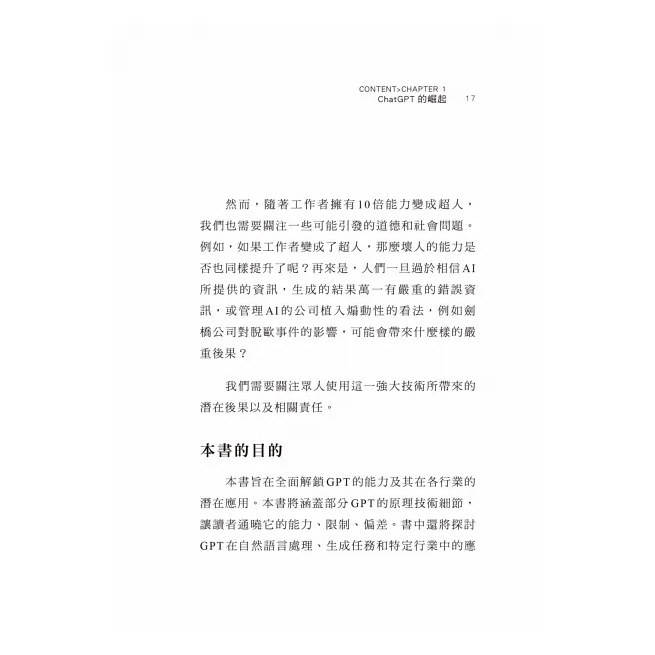 CONTENT>CHAPTER 1
ChatGPT 的崛起　17

然而，隨著工作者擁有10倍能力變成超人，我們也需要關注一些可能引發的道德和社會問題。例如，如果工作者變成了超人，那麼壞人的能力是否也同樣提升了呢？再來是，人們一旦過於相信AI所提供的資訊，生成的結果萬一有嚴重的錯誤資訊，或管理AI的公司植入煽動性的看法，例如劍橋公司對脫歐事件的影響，可能會帶來什麼樣的嚴重後果？

我們需要關注眾人使用這一強大技術所帶來的潛在後果以及相關責任。

本書的目的

本書旨在全面解鎖GPT的能力及其在各行業的潛在應用。本書將涵蓋部分GPT的原理技術細節，讓讀者通曉它的能力、限制、偏差。書中還將探討GPT在自然語言處理、生成任務和特定行業中的應